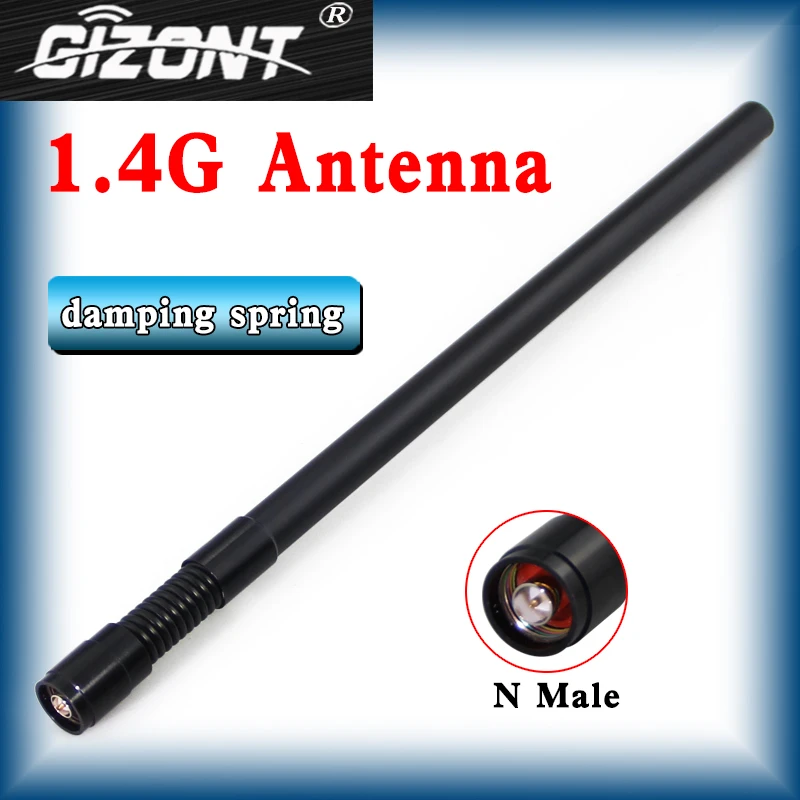 GIZONT ®

1.4G Antenna

damping spring

N Male